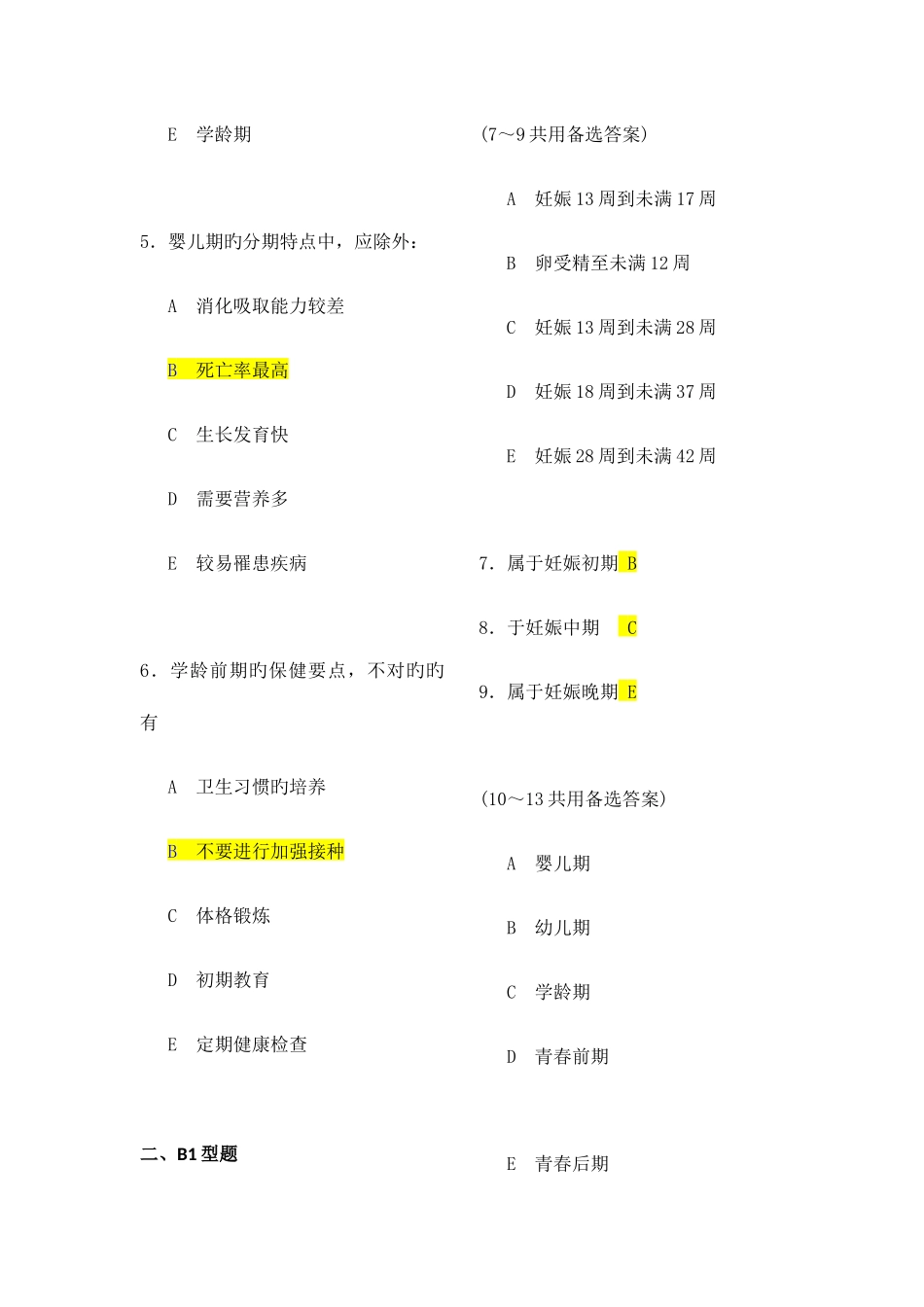 E 学龄期

5．婴儿期旳分期特点中，应除外：

A 消化吸取能力较差

B 死亡率最高

C 生长发育快

D 需要营养多

E 较易罹患疾病

6．学龄前期旳保健要点，不对旳旳有

A 卫生习惯旳培养

B 不要进行加强接种

C 体格锻炼

D 初期教育

E 定期健康检查

二、B1 型题

(7～9 共用备选答案)

A 妊娠 13 周到未满 17 周

B 卵受精至未满 12 周

C 妊娠 13 周到未满 28 周

D 妊娠 18 周到未满 37 周

E 妊娠 28 周到未满 42 周

7．属于妊娠初期 B

8．于妊娠中期 C

9．属于妊娠晚期 E

(10～13 共用备选答案)

A 婴儿期

B 幼儿期

C 学龄期

D 青春前期

E 青春后期